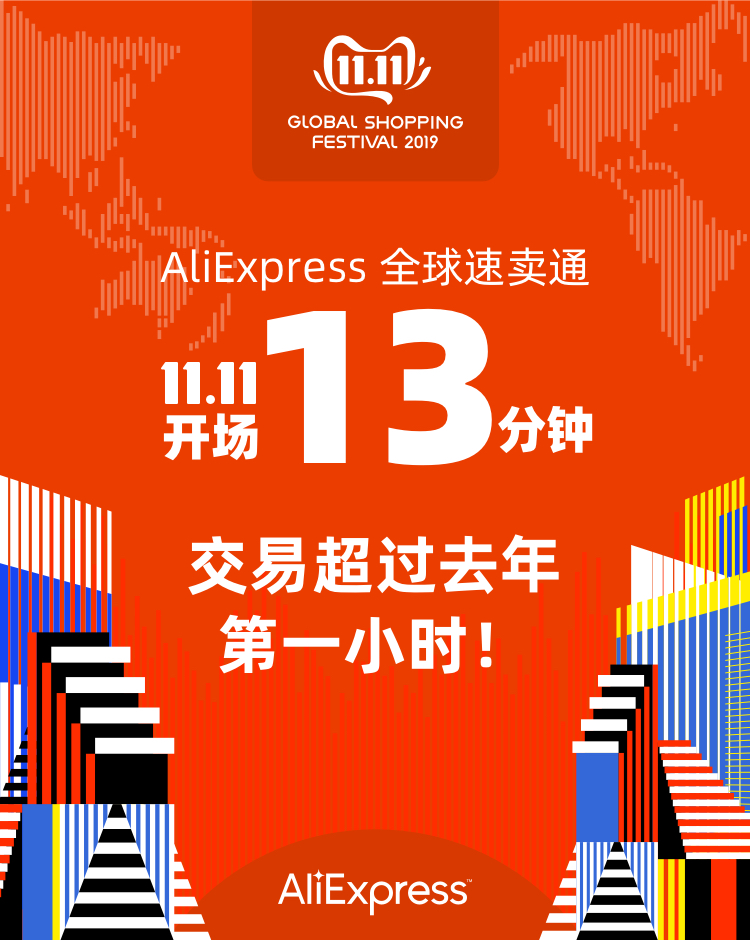 11.11
GLOBAL SHOPPING FESTIVAL 2019

AliExpress 全球速卖通

11.11 开场 13 分钟

交易超过去年
第一小时！

AliExpress™